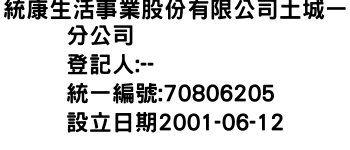 統康生活事業股份有限公司土城一分公司
登記人:--
統一編號:70806205
設立日期2001-06-12